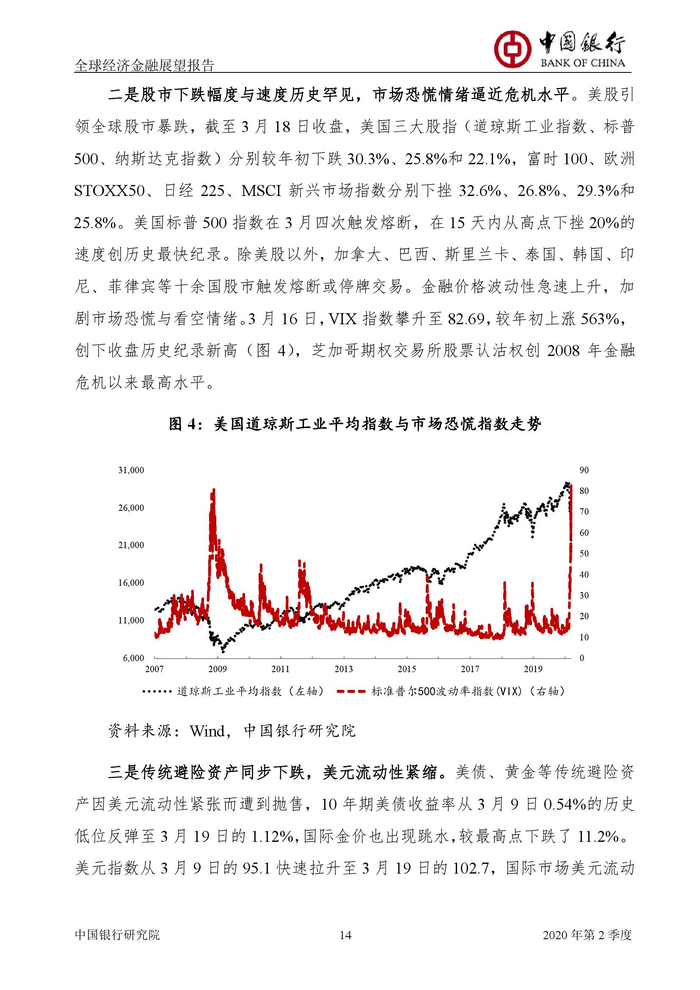 全球经济金融展望报告

中国银行
BANK OF CHINA

二是股市下跌幅度与速度历史罕见，市场恐慌情绪逼近危机水平。美股引领全球股市暴跌，截至3月18日收盘，美国三大股指（道琼斯工业指数、标普500、纳斯达克指数）分别较年初下跌30.3%、25.8%和22.1%，富时100、欧洲STOXX50、日经225、MSCI新兴市场指数分别下挫32.6%、26.8%、29.3%和25.8%。美国标普500指数在3月四次触发熔断，在15天内从高点下挫20%的速度创历史最快纪录。除美股以外，加拿大、巴西、斯里兰卡、泰国、韩国、印尼、菲律宾等十余国股市触发熔断或停牌交易。金融价格波动性急速上升，加剧市场恐慌与看空情绪。3月16日，VIX指数攀升至82.69，较年初上涨563%，创下收盘历史纪录新高（图4），芝加哥期权交易所股票认沽权创2008年金融危机以来最高水平。

图4：美国道琼斯工业平均指数与市场恐慌指数走势

31,000
26,000
21,000
16,000
11,000
6,000
90
80
70
60
50
40
30
20
10
0
2007
2009
2011
2013
2015
2017
2019

道琼斯工业平均指数（左轴） 标准普尔500波动率指数(VIX)（右轴）

资料来源：Wind，中国银行研究院

三是传统避险资产同步下跌，美元流动性紧缩。美债、黄金等传统避险资产因美元流动性紧张而遭到抛售，10年期美债收益率从3月9日0.54%的历史低位反弹至3月19日的1.12%，国际金价也出现跳水，较最高点下跌了11.2%。美元指数从3月9日的95.1快速拉升至3月19日的102.7，国际市场美元流动

中国银行研究院 14 2020年第2季度